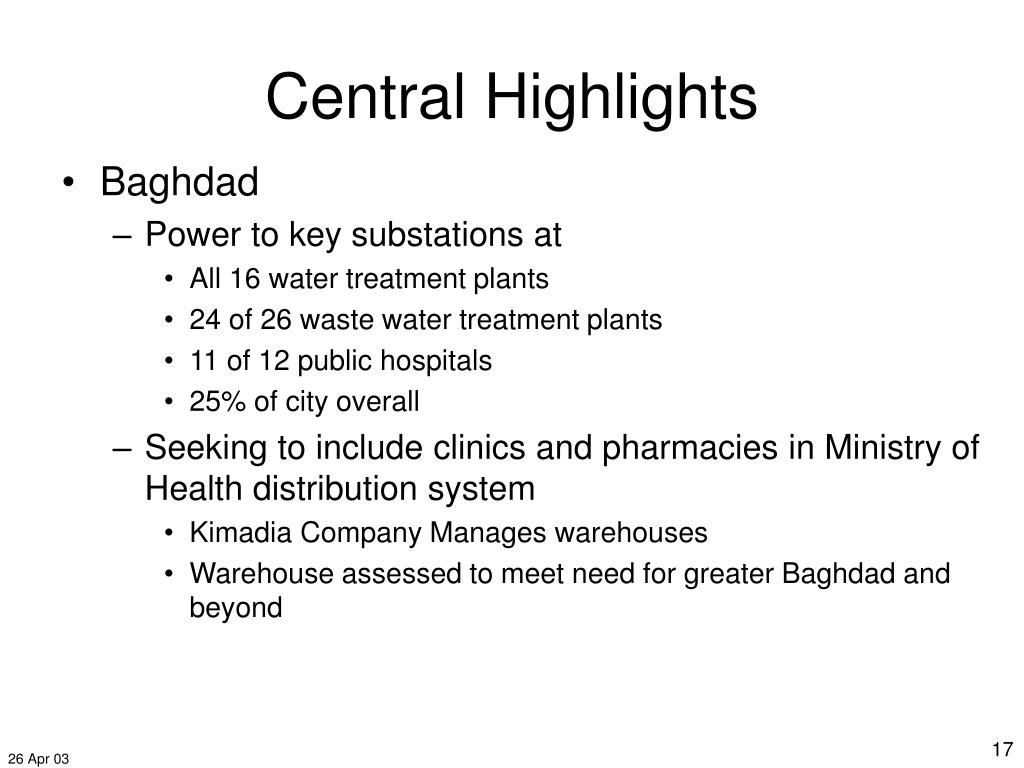 Central Highlights

• Baghdad
– Power to key substations at
• All 16 water treatment plants
• 24 of 26 waste water treatment plants
• 11 of 12 public hospitals
• 25% of city overall
– Seeking to include clinics and pharmacies in Ministry of Health distribution system
• Kimadia Company Manages warehouses
• Warehouse assessed to meet need for greater Baghdad and beyond

26 Apr 03

17